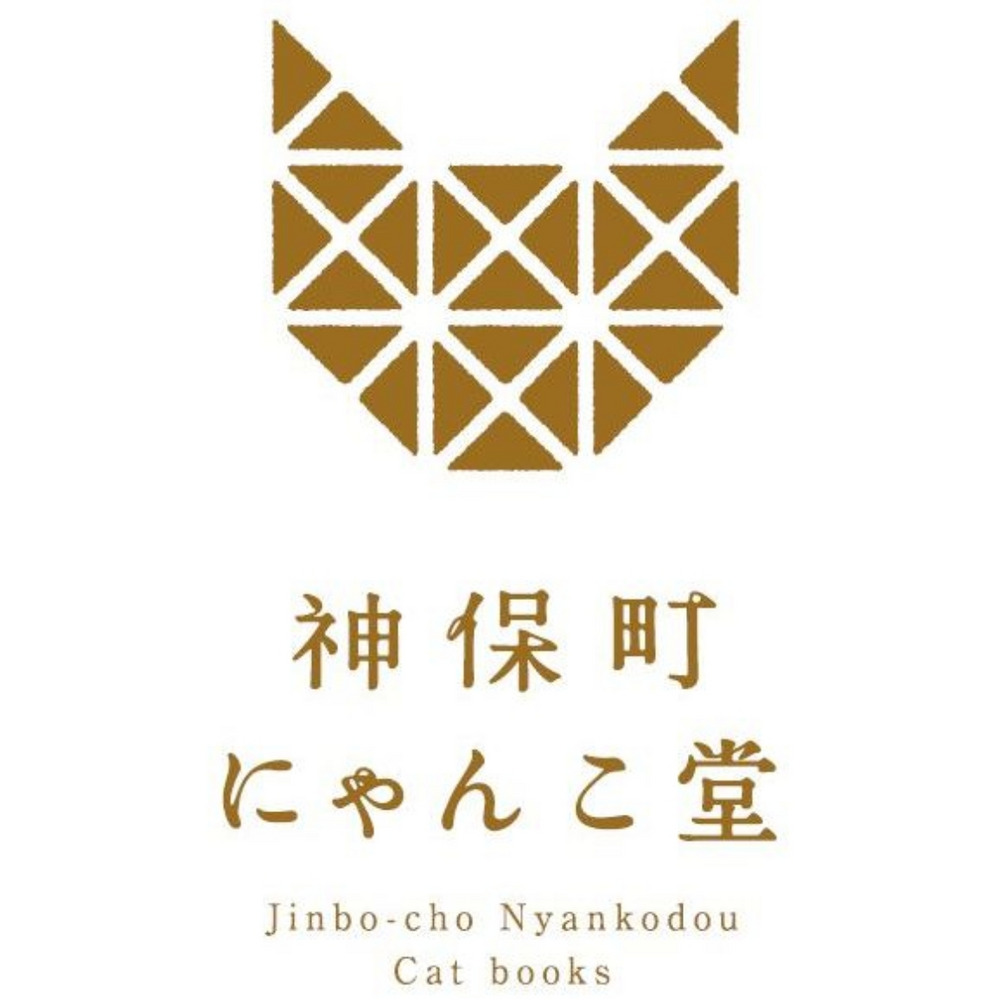 神保町
にゃんこ堂
Jinbo-cho Nyankodou
Cat books